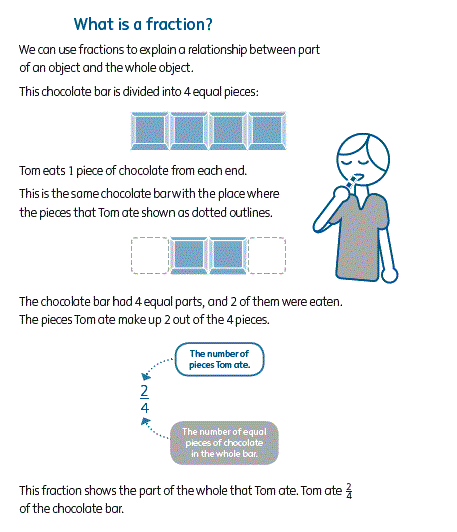 What is a fraction?

We can use fractions to explain a relationship between part of an object and the whole object.

This chocolate bar is divided into 4 equal pieces:

Tom eats 1 piece of chocolate from each end.

This is the same chocolate bar with the place where the pieces that Tom ate shown as dotted outlines.

The chocolate bar had 4 equal parts, and 2 of them were eaten. The pieces Tom ate make up 2 out of the 4 pieces.

The number of pieces Tom ate.

$\frac{2}{4}$

The number of equal pieces of chocolate in the whole bar.

This fraction shows the part of the whole that Tom ate. Tom ate $\frac{2}{4}$ of the chocolate bar.